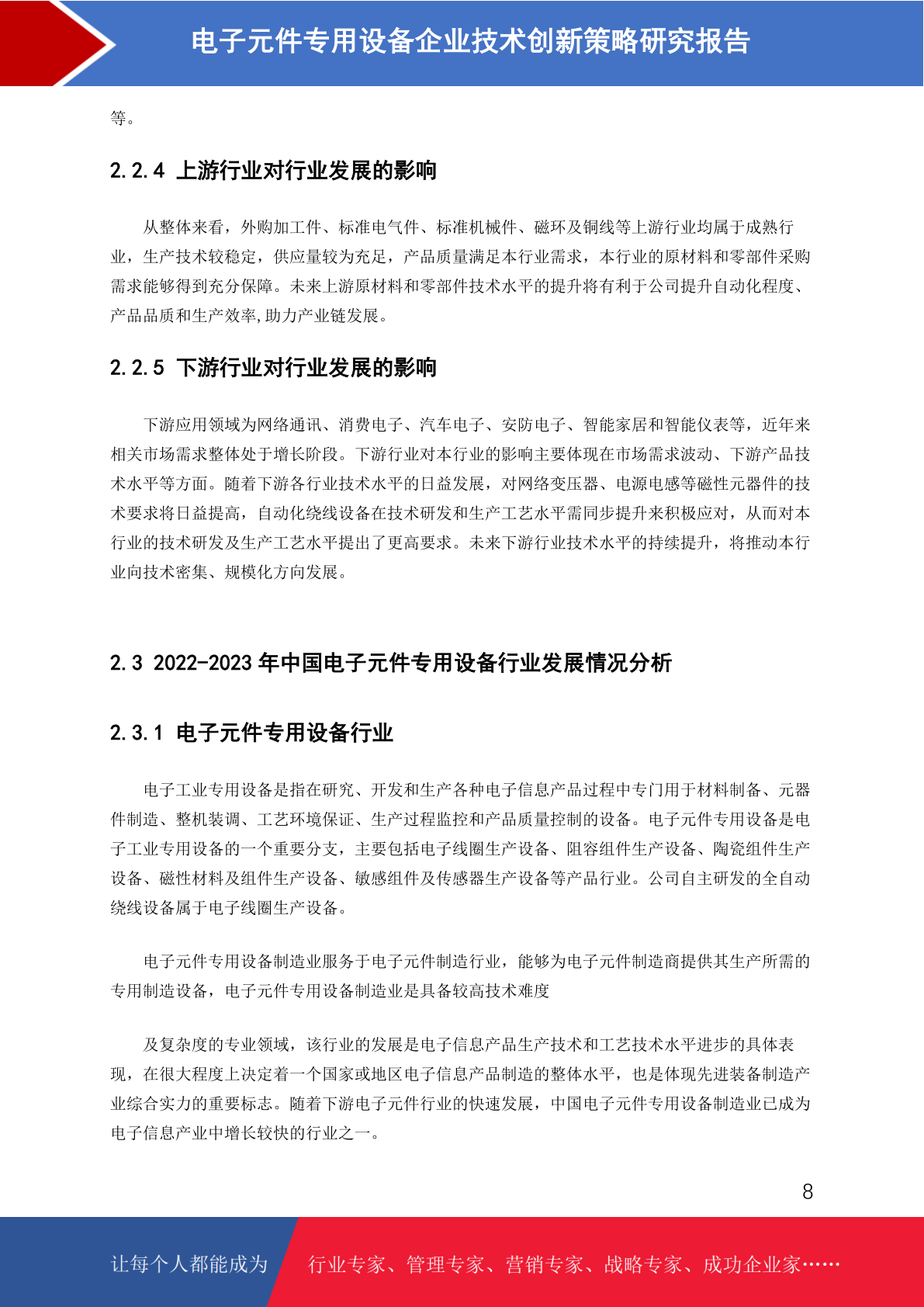 电子元件专用设备企业技术创新策略研究报告

等。

2.2.4 上游行业对行业发展的影响

从整体来看，外购加工件、标准电气件、标准机械件、磁环及铜线等上游行业均属于成熟行业，生产技术较稳定，供应量较为充足，产品质量满足本行业需求，本行业的原材料和零部件采购需求能够得到充分保障。未来上游原材料和零部件技术水平的提升将有利于公司提升自动化程度、产品品质和生产效率,助力产业链发展。

2.2.5 下游行业对行业发展的影响

下游应用领域为网络通讯、消费电子、汽车电子、安防电子、智能家居和智能仪表等，近年来相关市场需求整体处于增长阶段。下游行业对本行业的影响主要体现在市场需求波动、下游产品技术水平等方面。随着下游各行业技术水平的日益发展，对网络变压器、电源电感等磁性元器件的技术要求将日益提高，自动化绕线设备在技术研发和生产工艺水平需同步提升来积极应对，从而对本行业的技术研发及生产工艺水平提出了更高要求。未来下游行业技术水平的持续提升，将推动本行业向技术密集、规模化方向发展。

2.3 2022-2023 年中国电子元件专用设备行业发展情况分析

2.3.1 电子元件专用设备行业

电子工业专用设备是指在研究、开发和生产各种电子信息产品过程中专门用于材料制备、元器件制造、整机装调、工艺环境保证、生产过程监控和产品质量控制的设备。电子元件专用设备是电子工业专用设备的一个重要分支，主要包括电子线圈生产设备、阻容组件生产设备、陶瓷组件生产设备、磁性材料及组件生产设备、敏感组件及传感器生产设备等产品行业。公司自主研发的全自动绕线设备属于电子线圈生产设备。

电子元件专用设备制造业服务于电子元件制造行业，能够为电子元件制造商提供其生产所需的专用制造设备，电子元件专用设备制造业是具备较高技术难度

及复杂度的专业领域，该行业的发展是电子信息产品生产技术和工艺技术水平进步的具体表现，在很大程度上决定着一个国家或地区电子信息产品制造的整体水平，也是体现先进装备制造产业综合实力的重要标志。随着下游电子元件行业的快速发展，中国电子元件专用设备制造业已成为电子信息产业中增长较快的行业之一。

8

让每个人都能成为 行业专家、管理专家、营销专家、战略专家、成功企业家……